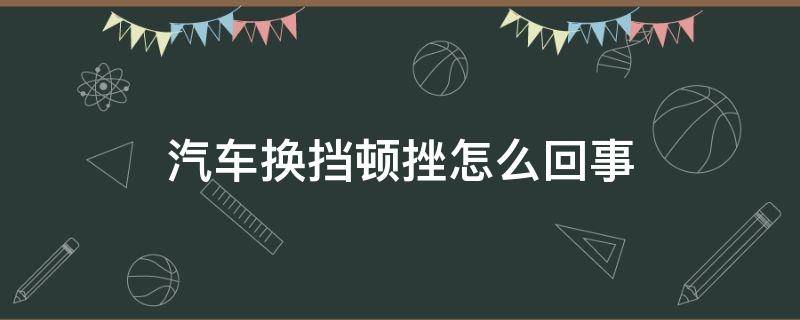 汽车换挡顿挫怎么回事